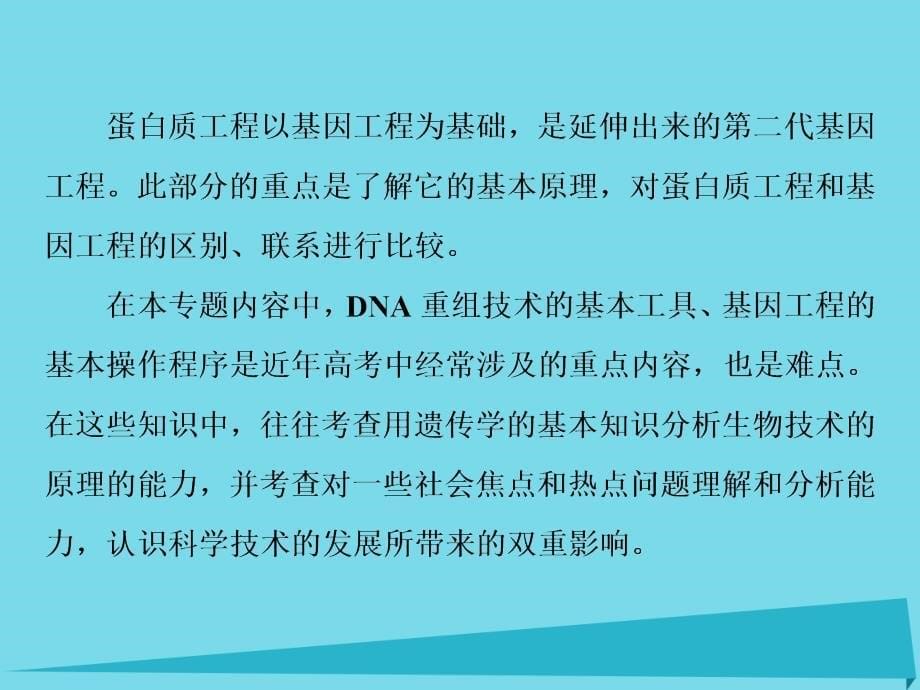 蛋白质工程以基因工程为基础，是延伸出来的第二代基因工程。此部分的重点是了解它的基本原理，对蛋白质工程和基因工程的区别、联系进行比较。

在本专题内容中，DNA 重组技术的基本工具、基因工程的基本操作程序是近年高考中经常涉及的重点内容，也是难点。在这些知识中，往往考查用遗传学的基本知识分析生物技术的原理的能力，并考查对一些社会焦点和热点问题理解和分析能力，认识科学技术的发展所带来的双重影响。